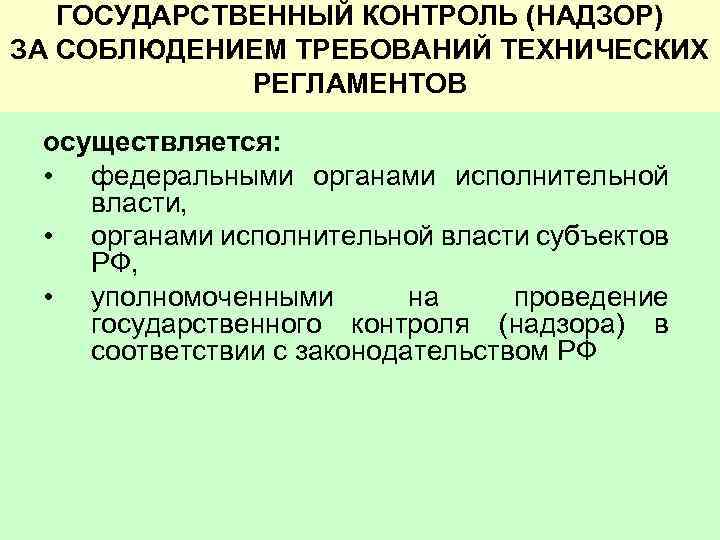 ГОСУДАРСТВЕННЫЙ КОНТРОЛЬ (НАДЗОР) ЗА СОБЛЮДЕНИЕМ ТРЕБОВАНИЙ ТЕХНИЧЕСКИХ РЕГЛАМЕНТОВ

осуществляется:
• федеральными органами исполнительной власти,
• органами исполнительной власти субъектов РФ,
• уполномоченными на проведение государственного контроля (надзора) в соответствии с законодательством РФ